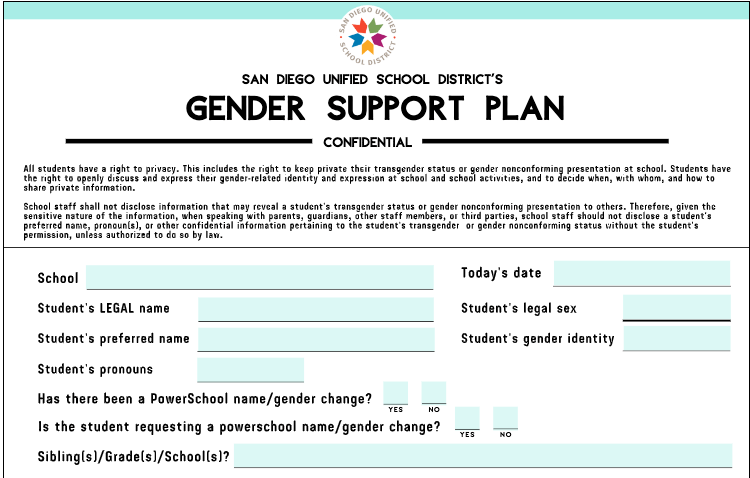 SAN DIEGO UNIFIED SCHOOL DISTRICT

SAN DIEGO UNIFIED SCHOOL DISTRICT'S
GENDER SUPPORT PLAN
CONFIDENTIAL

All students have a right to privacy. This includes the right to keep private their transgender status or gender nonconforming presentation at school. Students have the right to openly discuss and express their gender-related identity and expression at school and school activities, and to decide when, with whom, and how to share private information.

School staff shall not disclose information that may reveal a student's transgender status or gender nonconforming presentation to others. Therefore, given the sensitive nature of the information, when speaking with parents, guardians, other staff members, or third parties, school staff should not disclose a student's preferred name, pronoun(s), or other confidential information pertaining to the student's transgender or gender nonconforming status without the student's permission, unless authorized to do so by law.

School

Today's date

Student's LEGAL name

Student's legal sex

Student's preferred name

Student's gender identity

Student's pronouns

Has there been a PowerSchool name/gender change? YES NO

Is the student requesting a powerschool name/gender change? YES NO

Sibling(s)/Grade(s)/School(s)?